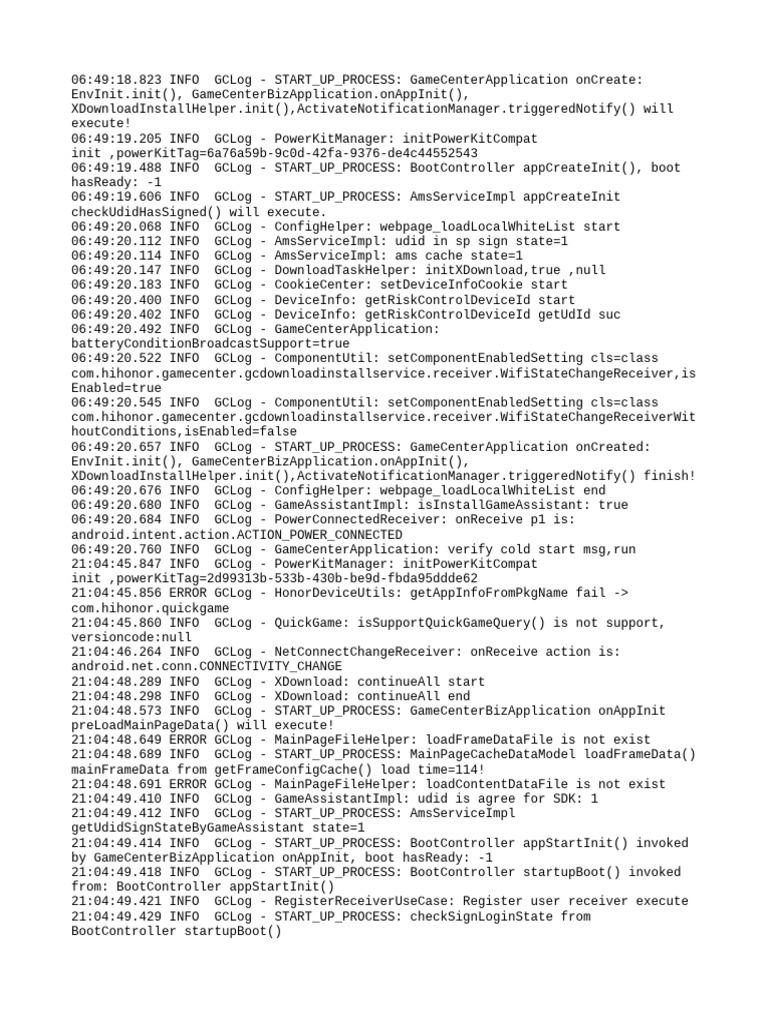 06:49:18.823 INFO  GCLog - START_UP_PROCESS: GameCenterApplication onCreate: EnvInit.init(), GameCenterBizApplication.onAppInit(), XDownloadInstallHelper.init(),ActivateNotificationManager.triggeredNotify() will execute!
06:49:19.205 INFO  GCLog - PowerKitManager: initPowerKitCompat init ,powerKitTag=6a76a59b-9c0d-42fa-9376-de4c44552543
06:49:19.488 INFO  GCLog - START_UP_PROCESS: BootController appCreateInit(), boot hasReady: -1
06:49:19.606 INFO  GCLog - START_UP_PROCESS: AmsServiceImpl appCreateInit checkUdidHasSigned() will execute.
06:49:20.068 INFO  GCLog - ConfigHelper: webpage_loadLocalWhiteList start
06:49:20.112 INFO  GCLog - AmsServiceImpl: udid in sp sign state=1
06:49:20.114 INFO  GCLog - AmsServiceImpl: ams cache state=1
06:49:20.147 INFO  GCLog - DownloadTaskHelper: initXDownload,true ,null
06:49:20.183 INFO  GCLog - CookieCenter: setDeviceInfoCookie start
06:49:20.400 INFO  GCLog - DeviceInfo: getRiskControlDeviceId start
06:49:20.402 INFO  GCLog - DeviceInfo: getRiskControlDeviceId getUdId suc
06:49:20.492 INFO  GCLog - GameCenterApplication: batteryConditionBroadcastSupport=true
06:49:20.522 INFO  GCLog - ComponentUtil: setComponentEnabledSetting cls=class com.hihonor.gamecenter.gcdownloadinstallservice.receiver.WifiStateChangeReceiver,isEnabled=true
06:49:20.545 INFO  GCLog - ComponentUtil: setComponentEnabledSetting cls=class com.hihonor.gamecenter.gcdownloadinstallservice.receiver.WifiStateChangeReceiverWithoutConditions,isEnabled=false
06:49:20.657 INFO  GCLog - START_UP_PROCESS: GameCenterApplication onCreated: EnvInit.init(), GameCenterBizApplication.onAppInit(), XDownloadInstallHelper.init(),ActivateNotificationManager.triggeredNotify() finish!
06:49:20.676 INFO  GCLog - ConfigHelper: webpage_loadLocalWhiteList end
06:49:20.680 INFO  GCLog - GameAssistantImpl: isInstallGameAssistant: true
06:49:20.684 INFO  GCLog - PowerConnectedReceiver: onReceive p1 is: android.intent.action.ACTION_POWER_CONNECTED
06:49:20.760 INFO  GCLog - GameCenterApplication: verify cold start msg,run
21:04:45.847 INFO  GCLog - PowerKitManager: initPowerKitCompat init ,powerKitTag=2d99313b-533b-430b-be9d-fbda95ddde62
21:04:45.856 ERROR GCLog - HonorDeviceUtils: getAppInfoFromPkgName fail -> com.hihonor.quickgame
21:04:45.860 INFO  GCLog - QuickGame: isSupportQuickGameQuery() is not support, versioncode:null
21:04:46.264 INFO  GCLog - NetConnectChangeReceiver: onReceive action is: android.net.conn.CONNECTIVITY_CHANGE
21:04:48.289 INFO  GCLog - XDownload: continueAll start
21:04:48.298 INFO  GCLog - XDownload: continueAll end
21:04:48.573 INFO  GCLog - START_UP_PROCESS: GameCenterBizApplication onAppInit preLoadMainPageData() will execute!
21:04:48.649 ERROR GCLog - MainPageFileHelper: loadFrameDataFile is not exist
21:04:48.689 INFO  GCLog - START_UP_PROCESS: MainPageCacheDataModel loadFrameData() mainFrameData from getFrameConfigCache() load time=114!
21:04:48.691 ERROR GCLog - MainPageFileHelper: loadContentDataFile is not exist
21:04:49.410 INFO  GCLog - GameAssistantImpl: udid is agree for SDK: 1
21:04:49.412 INFO  GCLog - START_UP_PROCESS: AmsServiceImpl getUdidSignStateByGameAssistant state=1
21:04:49.414 INFO  GCLog - START_UP_PROCESS: BootController appStartInit() invoked by GameCenterBizApplication onAppInit, boot hasReady: -1
21:04:49.418 INFO  GCLog - START_UP_PROCESS: BootController startupBoot() invoked from: BootController appStartInit()
21:04:49.421 INFO  GCLog - RegisterReceiverUseCase: Register user receiver execute
21:04:49.429 INFO  GCLog - START_UP_PROCESS: checkSignLoginState from BootController startupBoot()